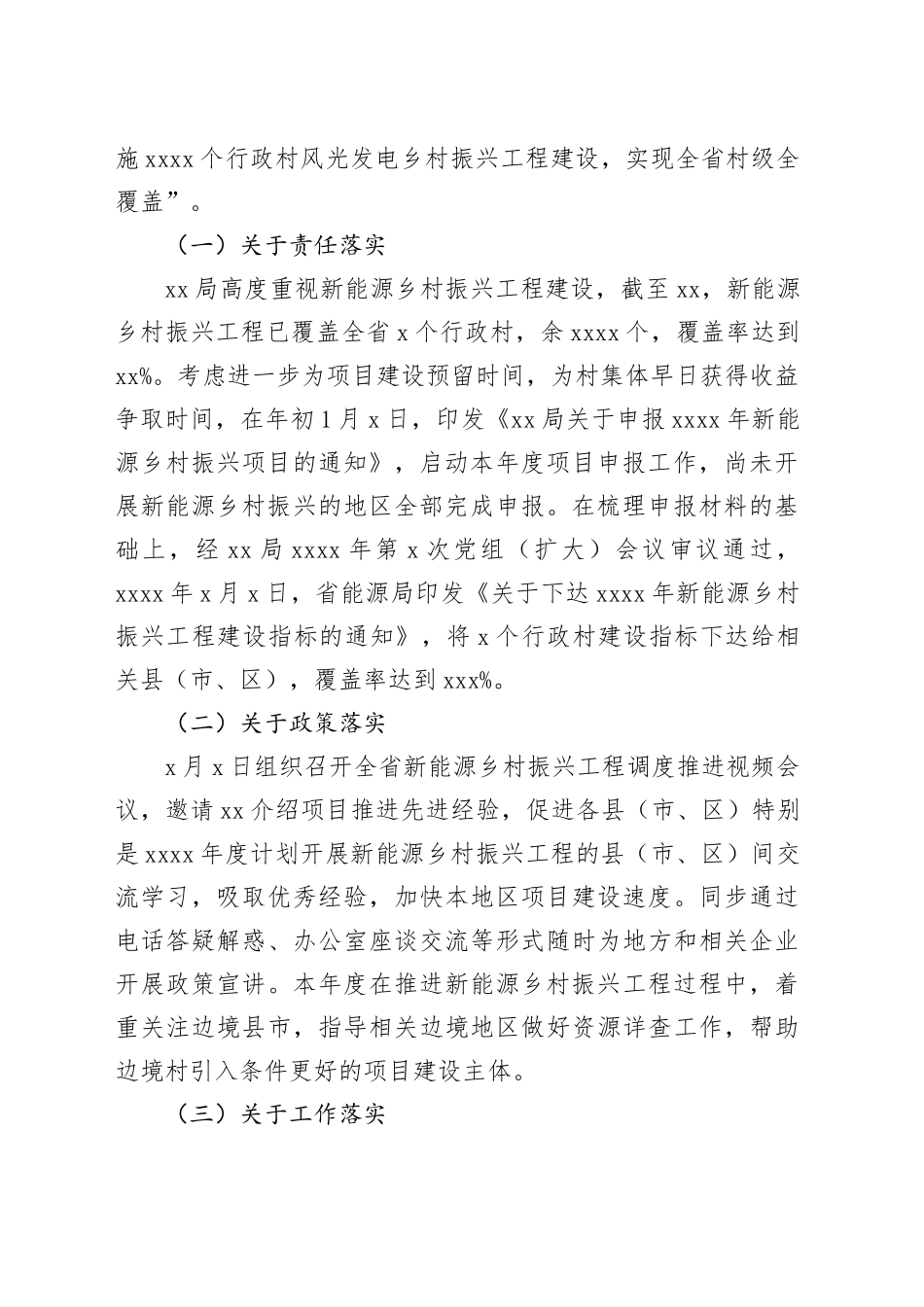 施 xxxx 个行政村风光发电乡村振兴工程建设，实现全省村级全覆盖”。

（一）关于责任落实

xx 局高度重视新能源乡村振兴工程建设，截至 xx，新能源乡村振兴工程已覆盖全省 x 个行政村，余 xxxx 个，覆盖率达到 xx%。考虑进一步为项目建设预留时间，为村集体早日获得收益争取时间，在年初 1 月 x 日，印发《xx 局关于申报 xxxx 年新能源乡村振兴项目的通知》，启动本年度项目申报工作，尚未开展新能源乡村振兴的地区全部完成申报。在梳理申报材料的基础上，经 xx 局 xxxx 年第 x 次党组（扩大）会议审议通过，xxxx 年 x 月 x 日，省能源局印发《关于下达 xxxx 年新能源乡村振兴工程建设指标的通知》，将 x 个行政村建设指标下达给相关县（市、区），覆盖率达到 xxx%。

（二）关于政策落实

x 月 x 日组织召开全省新能源乡村振兴工程调度推进视频会议，邀请 xx 介绍项目推进先进经验，促进各县（市、区）特别是 xxxx 年度计划开展新能源乡村振兴工程的县（市、区）间交流学习，吸取优秀经验，加快本地区项目建设速度。同步通过电话答疑解惑、办公室座谈交流等形式随时为地方和相关企业开展政策宣讲。本年度在推进新能源乡村振兴工程过程中，着重关注边境县市，指导相关边境地区做好资源详查工作，帮助边境村引入条件更好的项目建设主体。

（三）关于工作落实